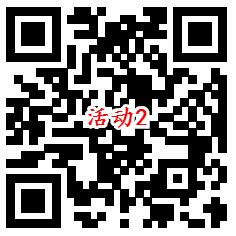 活动2